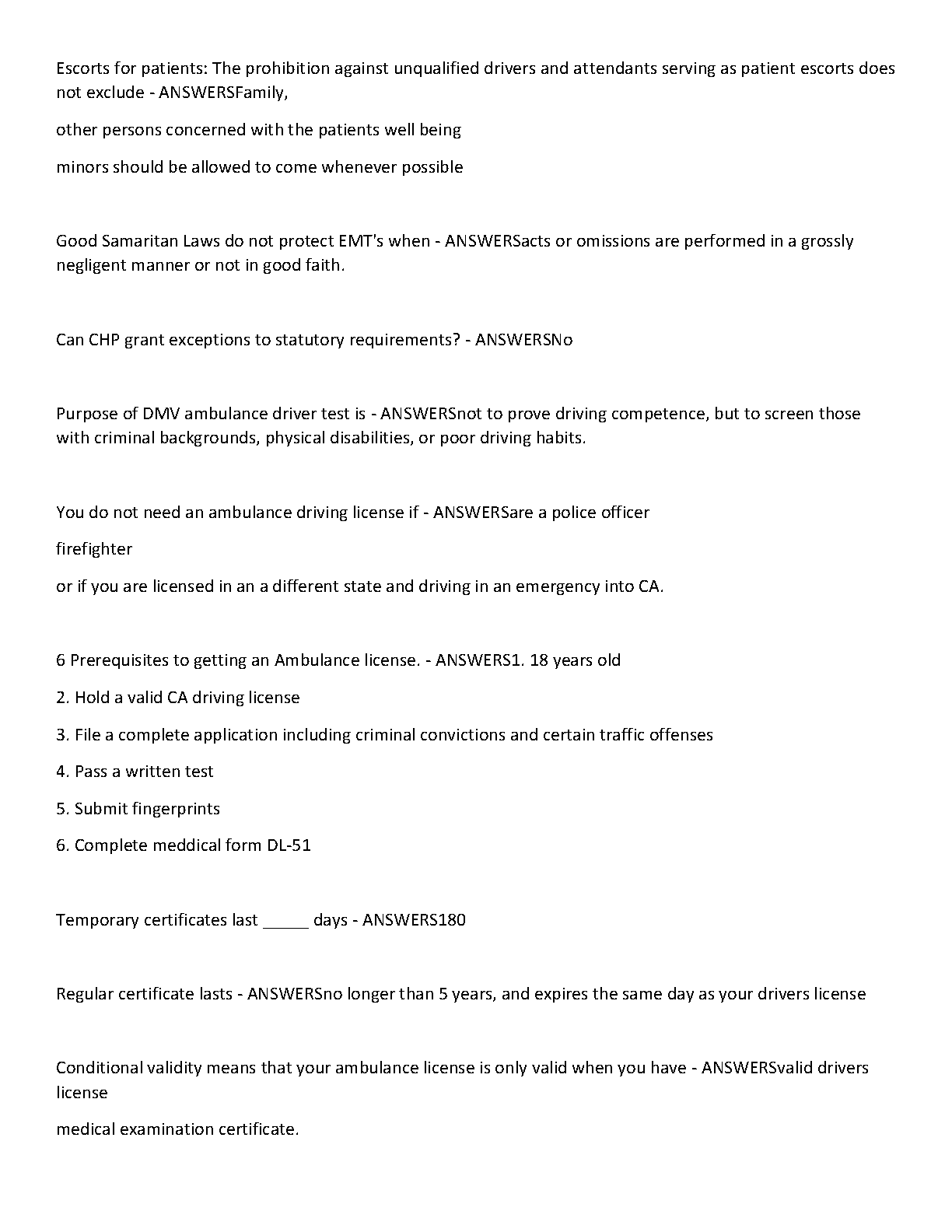 Escorts for patients: The prohibition against unqualified drivers and attendants serving as patient escorts does not exclude - ANSWERSFamily,

other persons concerned with the patients well being

minors should be allowed to come whenever possible

Good Samaritan Laws do not protect EMT's when - ANSWERSacts or omissions are performed in a grossly negligent manner or not in good faith.

Can CHP grant exceptions to statutory requirements? - ANSWERSNo

Purpose of DMV ambulance driver test is - ANSWERSnot to prove driving competence, but to screen those with criminal backgrounds, physical disabilities, or poor driving habits.

You do not need an ambulance driving license if - ANSWERSare a police officer

firefighter

or if you are licensed in an a different state and driving in an emergency into CA.

6 Prerequisites to getting an Ambulance license. - ANSWERS1. 18 years old

2. Hold a valid CA driving license

3. File a complete application including criminal convictions and certain traffic offenses

4. Pass a written test

5. Submit fingerprints

6. Complete meddical form DL-51

Temporary certificates last _____ days - ANSWERS180

Regular certificate lasts - ANSWERSno longer than 5 years, and expires the same day as your drivers license

Conditional validity means that your ambulance license is only valid when you have - ANSWERSvalid drivers license

medical examination certificate.